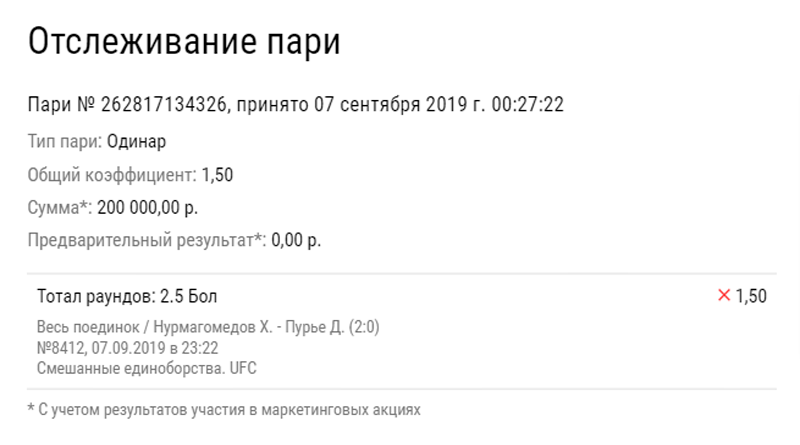 Отслеживание пари

Пари № 262817134326, принято 07 сентября 2019 г. 00:27:22

Тип пари: Одинар

Общий коэффициент: 1,50

Сумма*: 200 000,00 р.

Предварительный результат*: 0,00 р.

Тотал раундов: 2.5 Бол

✕ 1,50

Весь поединок / Нурмагомедов Х. - Пурье Д. (2:0)
№8412, 07.09.2019 в 23:22
Смешанные единоборства. UFC

* С учетом результатов участия в маркетинговых акциях